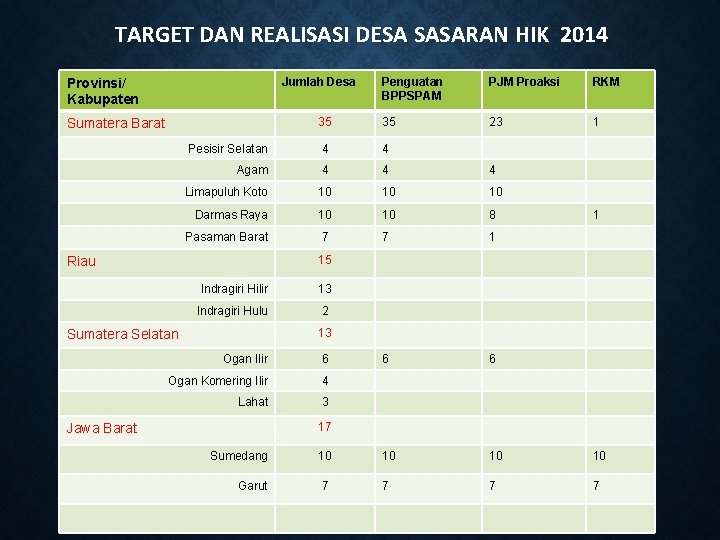 TARGET DAN REALISASI DESA SASARAN HIK 2014

| Provinsi/ Kabupaten | Jumlah Desa | Penguatan BPPSPAM | PJM Proaksi | RKM |
|---|---|---|---|---|
| Sumatera Barat | 35 | 35 | 23 | 1 |
| Pesisir Selatan | 4 | 4 | | |
| Agam | 4 | 4 | 4 | |
| Limapuluh Koto | 10 | 10 | 10 | |
| Darmas Raya | 10 | 10 | 8 | 1 |
| Pasaman Barat | 7 | 7 | 1 | |
| Riau | 15 | | | |
| Indragiri Hilir | 13 | | | |
| Indragiri Hulu | 2 | | | |
| Sumatera Selatan | 13 | | | |
| Ogan Ilir | 6 | 6 | 6 | |
| Ogan Komering Ilir | 4 | | | |
| Lahat | 3 | | | |
| Jawa Barat | 17 | | | |
| Sumedang | 10 | 10 | 10 | 10 |
| Garut | 7 | 7 | 7 | 7 |
| | | | | |